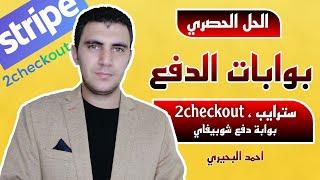 stripe

2checkout

الحل الحصري

بوابات الدفع

سترايب ، 2checkout
بوابة دفع شوبيفاي

احمد البحيري